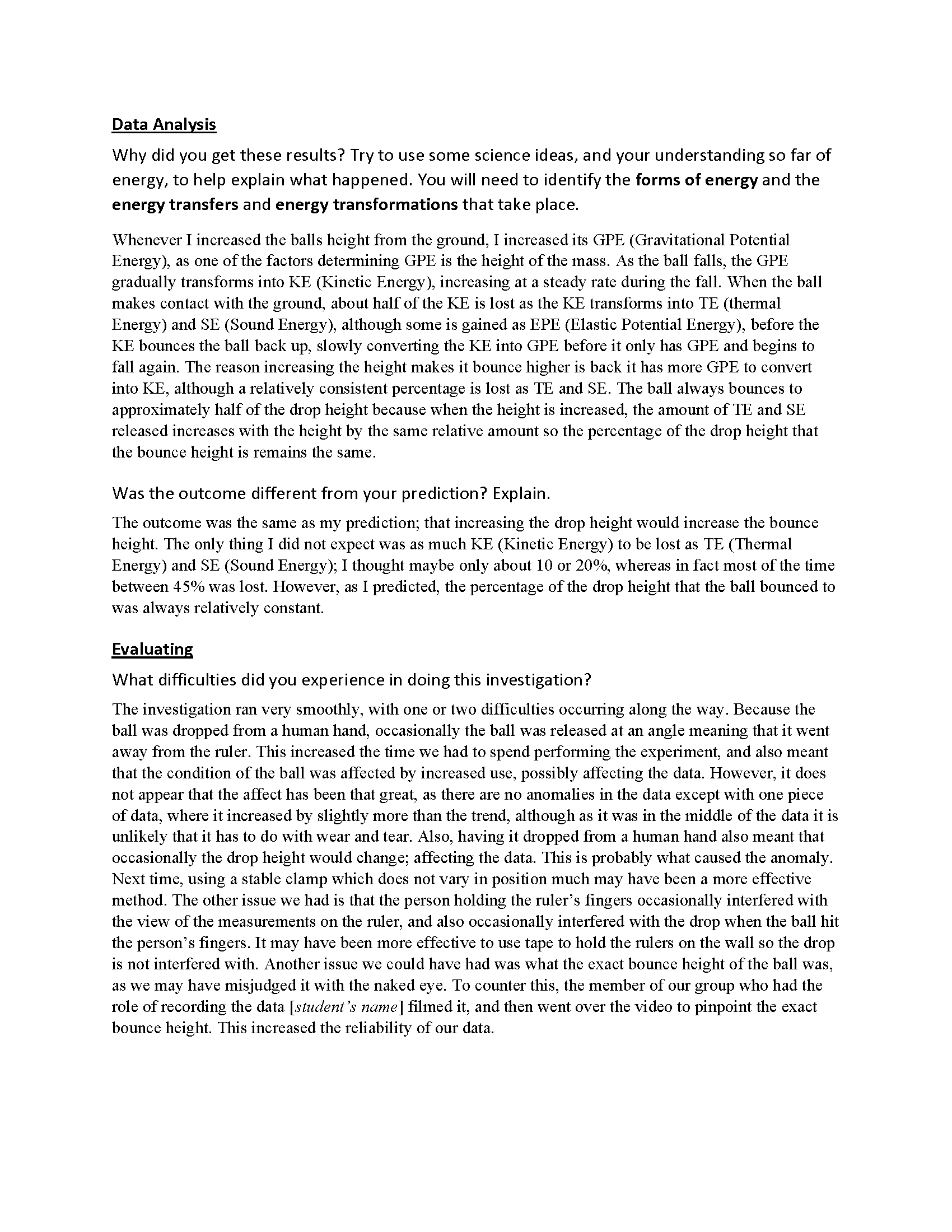 Data Analysis

Why did you get these results? Try to use some science ideas, and your understanding so far of energy, to help explain what happened. You will need to identify the forms of energy and the energy transfers and energy transformations that take place.

Whenever I increased the balls height from the ground, I increased its GPE (Gravitational Potential Energy), as one of the factors determining GPE is the height of the mass. As the ball falls, the GPE gradually transforms into KE (Kinetic Energy), increasing at a steady rate during the fall. When the ball makes contact with the ground, about half of the KE is lost as the KE transforms into TE (thermal Energy) and SE (Sound Energy), although some is gained as EPE (Elastic Potential Energy), before the KE bounces the ball back up, slowly converting the KE into GPE before it only has GPE and begins to fall again. The reason increasing the height makes it bounce higher is back it has more GPE to convert into KE, although a relatively consistent percentage is lost as TE and SE. The ball always bounces to approximately half of the drop height because when the height is increased, the amount of TE and SE released increases with the height by the same relative amount so the percentage of the drop height that the bounce height is remains the same.

Was the outcome different from your prediction? Explain.

The outcome was the same as my prediction; that increasing the drop height would increase the bounce height. The only thing I did not expect was as much KE (Kinetic Energy) to be lost as TE (Thermal Energy) and SE (Sound Energy); I thought maybe only about 10 or 20%, whereas in fact most of the time between 45% was lost. However, as I predicted, the percentage of the drop height that the ball bounced to was always relatively constant.

Evaluating

What difficulties did you experience in doing this investigation?

The investigation ran very smoothly, with one or two difficulties occurring along the way. Because the ball was dropped from a human hand, occasionally the ball was released at an angle meaning that it went away from the ruler. This increased the time we had to spend performing the experiment, and also meant that the condition of the ball was affected by increased use, possibly affecting the data. However, it does not appear that the affect has been that great, as there are no anomalies in the data except with one piece of data, where it increased by slightly more than the trend, although as it was in the middle of the data it is unlikely that it has to do with wear and tear. Also, having it dropped from a human hand also meant that occasionally the drop height would change; affecting the data. This is probably what caused the anomaly. Next time, using a stable clamp which does not vary in position much may have been a more effective method. The other issue we had is that the person holding the ruler's fingers occasionally interfered with the view of the measurements on the ruler, and also occasionally interfered with the drop when the ball hit the person's fingers. It may have been more effective to use tape to hold the rulers on the wall so the drop is not interfered with. Another issue we could have had was what the exact bounce height of the ball was, as we may have misjudged it with the naked eye. To counter this, the member of our group who had the role of recording the data [student's name] filmed it, and then went over the video to pinpoint the exact bounce height. This increased the reliability of our data.